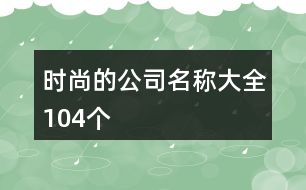 时尚的公司名称大全104个